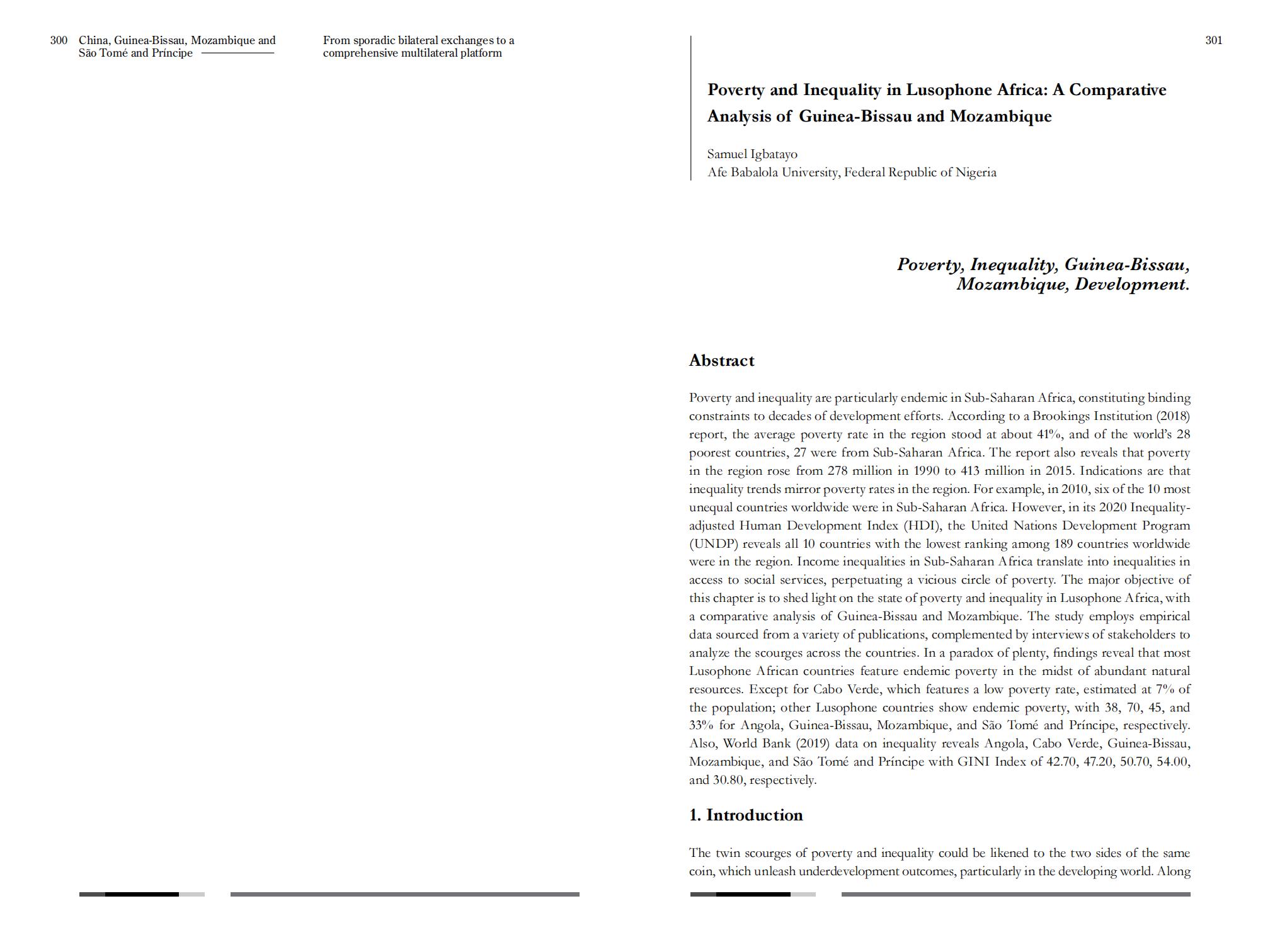 300 China, Guinea-Bissau, Mozambique and São Tomé and Príncipe

From sporadic bilateral exchanges to a comprehensive multilateral platform

301

Poverty and Inequality in Lusophone Africa: A Comparative Analysis of Guinea-Bissau and Mozambique

Samuel Igbatayo
Afe Babalola University, Federal Republic of Nigeria

Poverty, Inequality, Guinea-Bissau, Mozambique, Development.

Abstract

Poverty and inequality are particularly endemic in Sub-Saharan Africa, constituting binding constraints to decades of development efforts. According to a Brookings Institution (2018) report, the average poverty rate in the region stood at about 41%, and of the world's 28 poorest countries, 27 were from Sub-Saharan Africa. The report also reveals that poverty in the region rose from 278 million in 1990 to 413 million in 2015. Indications are that inequality trends mirror poverty rates in the region. For example, in 2010, six of the 10 most unequal countries worldwide were in Sub-Saharan Africa. However, in its 2020 Inequality-adjusted Human Development Index (HDI), the United Nations Development Program (UNDP) reveals all 10 countries with the lowest ranking among 189 countries worldwide were in the region. Income inequalities in Sub-Saharan Africa translate into inequalities in access to social services, perpetuating a vicious circle of poverty. The major objective of this chapter is to shed light on the state of poverty and inequality in Lusophone Africa, with a comparative analysis of Guinea-Bissau and Mozambique. The study employs empirical data sourced from a variety of publications, complemented by interviews of stakeholders to analyze the scourges across the countries. In a paradox of plenty, findings reveal that most Lusophone African countries feature endemic poverty in the midst of abundant natural resources. Except for Cabo Verde, which features a low poverty rate, estimated at 7% of the population; other Lusophone countries show endemic poverty, with 38, 70, 45, and 33% for Angola, Guinea-Bissau, Mozambique, and São Tomé and Príncipe, respectively. Also, World Bank (2019) data on inequality reveals Angola, Cabo Verde, Guinea-Bissau, Mozambique, and São Tomé and Príncipe with GINI Index of 42.70, 47.20, 50.70, 54.00, and 30.80, respectively.

1. Introduction

The twin scourges of poverty and inequality could be likened to the two sides of the same coin, which unleash underdevelopment outcomes, particularly in the developing world. Along